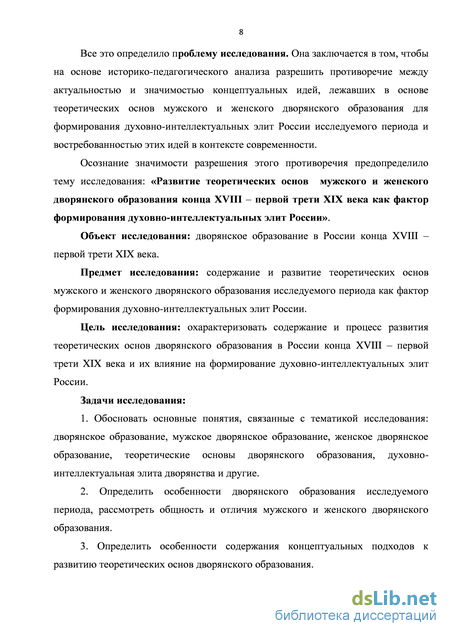 8

Все это определило проблему исследования. Она заключается в том, чтобы на основе историко-педагогического анализа разрешить противоречие между актуальностью и значимостью концептуальных идей, лежавших в основе теоретических основ мужского и женского дворянского образования для формирования духовно-интеллектуальных элит России исследуемого периода и востребованностью этих идей в контексте современности.

Осознание значимости разрешения этого противоречия предопределило тему исследования: «Развитие теоретических основ мужского и женского дворянского образования конца XVIII – первой трети XIX века как фактор формирования духовно-интеллектуальных элит России».

Объект исследования: дворянское образование в России конца XVIII – первой трети XIX века.

Предмет исследования: содержание и развитие теоретических основ мужского и женского дворянского образования исследуемого периода как фактор формирования духовно-интеллектуальных элит России.

Цель исследования: охарактеризовать содержание и процесс развития теоретических основ дворянского образования в России конца XVIII – первой трети XIX века и их влияние на формирование духовно-интеллектуальных элит России.

Задачи исследования:

1. Обосновать основные понятия, связанные с тематикой исследования: дворянское образование, мужское дворянское образование, женское дворянское образование, теоретические основы дворянского образования, духовно-интеллектуальная элита дворянства и другие.

2. Определить особенности дворянского образования исследуемого периода, рассмотреть общность и отличия мужского и женского дворянского образования.

3. Определить особенности содержания концептуальных подходов к развитию теоретических основ дворянского образования.

dsLib.net
библиотека диссертаций